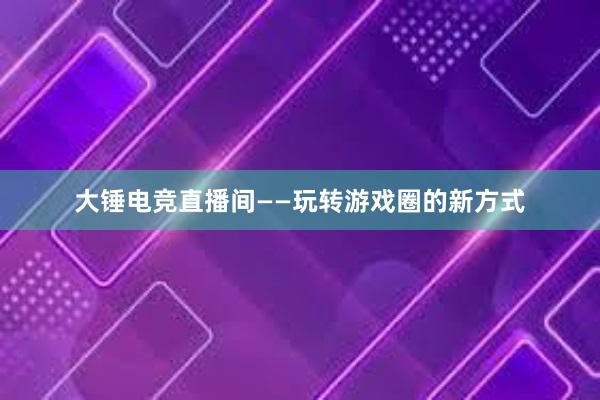 大锤电竞直播间——玩转游戏圈的新方式